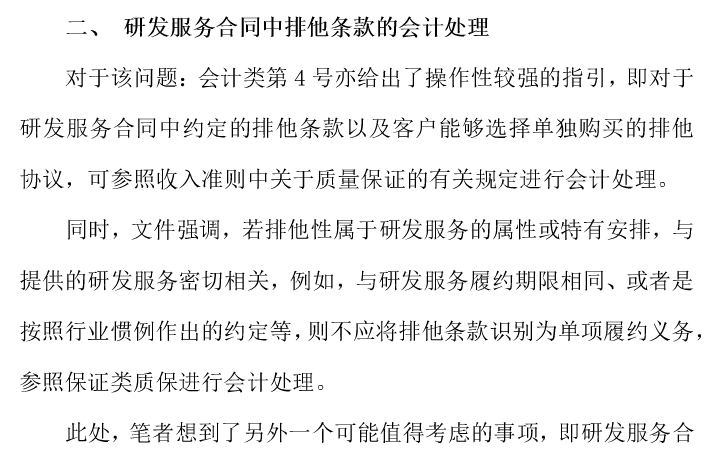 二、 研发服务合同中排他条款的会计处理

对于该问题：会计类第4号亦给出了操作性较强的指引，即对于研发服务合同中约定的排他条款以及客户能够选择单独购买的排他协议，可参照收入准则中关于质量保证的有关规定进行会计处理。

同时，文件强调，若排他性属于研发服务的属性或特有安排，与提供的研发服务密切相关，例如，与研发服务履约期限相同、或者是按照行业惯例作出的约定等，则不应将排他条款识别为单项履约义务，参照保证类质保进行会计处理。

此处，笔者想到了另外一个可能值得考虑的事项，即研发服务合